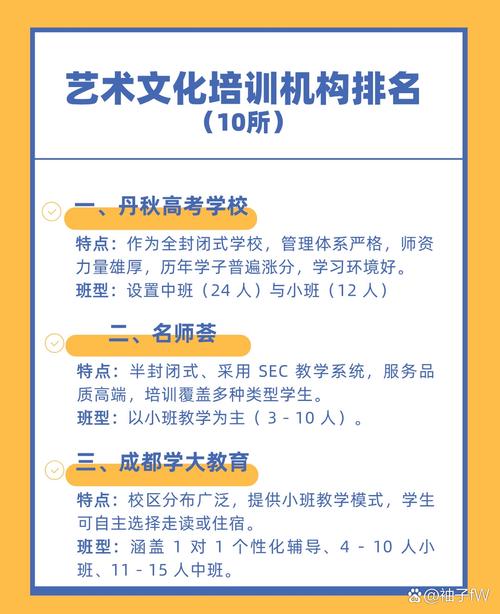 艺术文化培训机构排名
（10所）

一、丹秋高考学校

特点：作为全封闭式学校，管理体系严格，师资力量雄厚，历年学子普遍涨分，学习环境好。

班型：设置中班（24 人）与小班（12 人）

二、名师荟

特点：半封闭式、采用 SEC 教学系统，服务品质高端，培训覆盖多种类型学生。

班型：以小班教学为主（ 3 - 10 人）。

三、成都学大教育

特点：校区分布广泛，提供小班教学模式，学生可自主选择走读或住宿。

班型：涵盖 1 对 1 个性化辅导、4 - 10 人小班、11 - 15 人中班。

@袖子fW